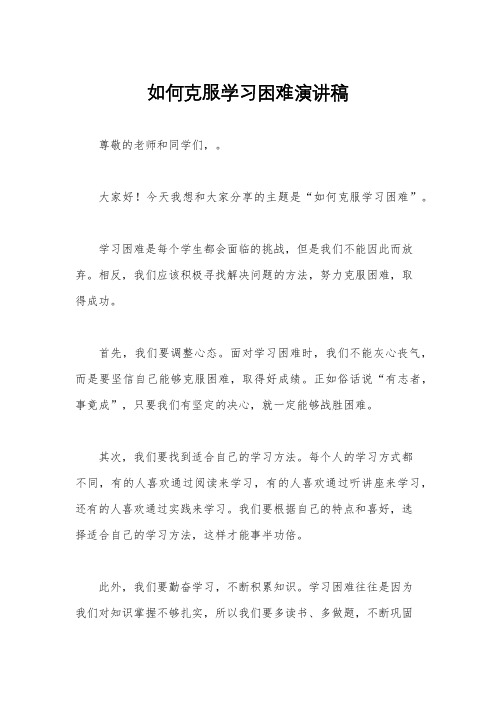 如何克服学习困难演讲稿

尊敬的老师和同学们，。

大家好！今天我想和大家分享的主题是“如何克服学习困难”。

学习困难是每个学生都会面临的挑战，但是我们不能因此而放弃。相反，我们应该积极寻找解决问题的方法，努力克服困难，取得成功。

首先，我们要调整心态。面对学习困难时，我们不能灰心丧气，而是要坚信自己能够克服困难，取得好成绩。正如俗话说“有志者，事竟成”，只要我们有坚定的决心，就一定能够战胜困难。

其次，我们要找到适合自己的学习方法。每个人的学习方式都不同，有的人喜欢通过阅读来学习，有的人喜欢通过听讲座来学习，还有的人喜欢通过实践来学习。我们要根据自己的特点和喜好，选择适合自己的学习方法，这样才能事半功倍。

此外，我们要勤奋学习，不断积累知识。学习困难往往是因为我们对知识掌握不够扎实，所以我们要多读书、多做题，不断巩固